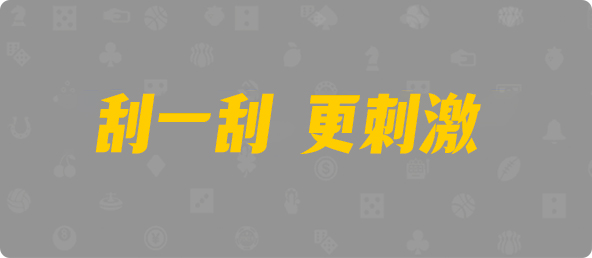 刮一刮 更刺激